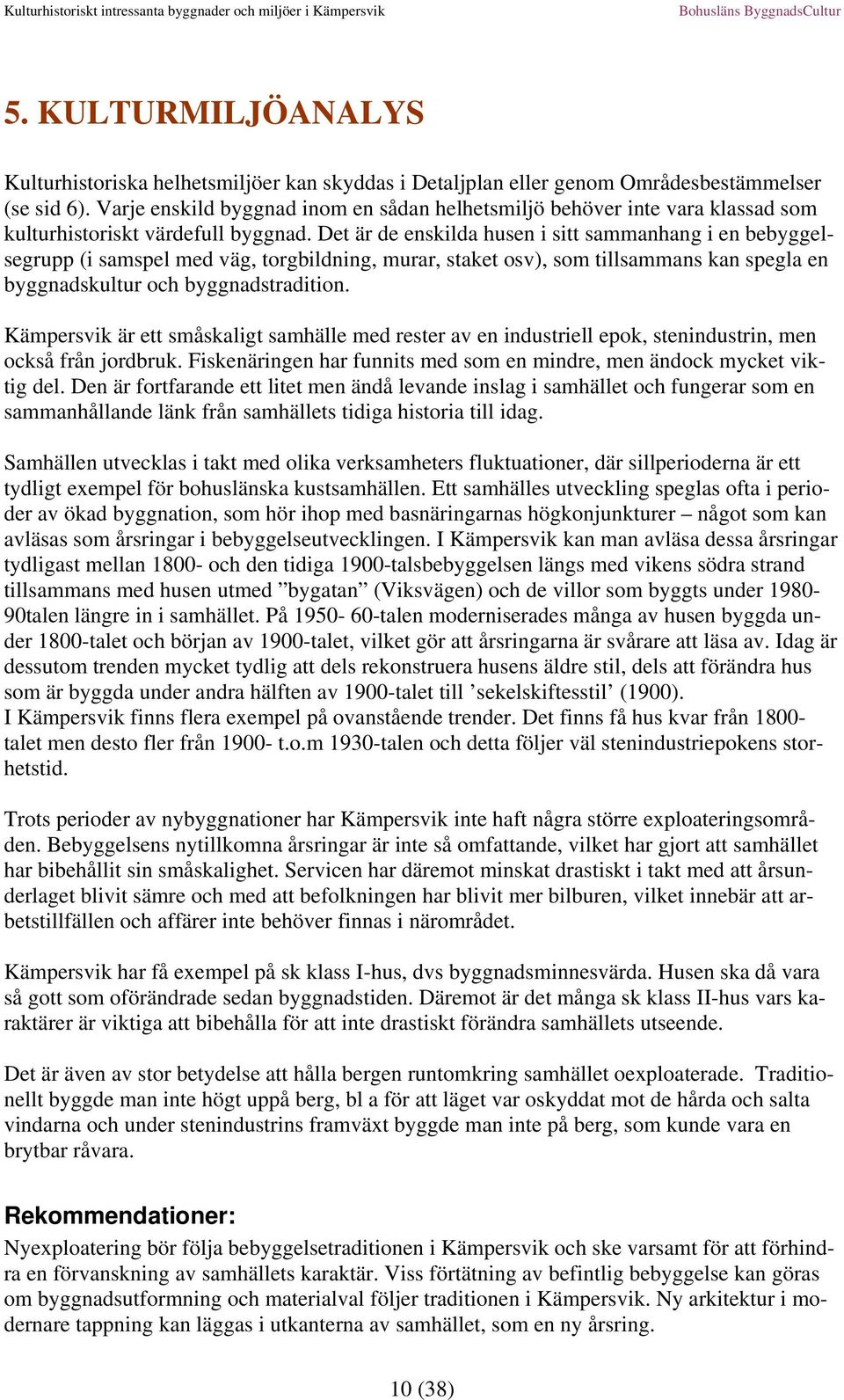 Kulturhistoriskt intressanta byggnader och miljöer i Kämpersvik Bohusläns ByggnadsCultur

5. KULTURMILJÖANALYS

Kulturhistoriska helhetsmiljöer kan skyddas i Detaljplan eller genom Områdesbestämmelser (se sid 6). Varje enskild byggnad inom en sådan helhetsmiljö behöver inte vara klassad som kulturhistoriskt värdefull byggnad. Det är de enskilda husen i sitt sammanhang i en bebyggelsegrupp (i samspel med väg, torgbildning, murar, staket osv), som tillsammans kan spegla en byggnadskultur och byggnadstradition.

Kämpersvik är ett småskaligt samhälle med rester av en industriell epok, stenindustrin, men också från jordbruk. Fiskenäringen har funnits med som en mindre, men ändock mycket viktig del. Den är fortfarande ett litet men ändå levande inslag i samhället och fungerar som en sammanhållande länk från samhällets tidiga historia till idag.

Samhällen utvecklas i takt med olika verksamheters fluktuationer, där sillperioderna är ett tydligt exempel för bohuslänska kustsamhällen. Ett samhälles utveckling speglas ofta i perioder av ökad byggnation, som hör ihop med basnäringarnas högkonjunkturer – något som kan avläsas som årsringar i bebyggelseutvecklingen. I Kämpersvik kan man avläsa dessa årsringar tydligast mellan 1800- och den tidiga 1900-talsbebyggelsen längs med vikens södra strand tillsammans med husen utmed ”bygatan” (Viksvägen) och de villor som byggts under 1980-90talen längre in i samhället. På 1950- 60-talen moderniserades många av husen byggda under 1800-talet och början av 1900-talet, vilket gör att årsringarna är svårare att läsa av. Idag är dessutom trenden mycket tydlig att dels rekonstruera husens äldre stil, dels att förändra hus som är byggda under andra hälften av 1900-talet till ’sekelskiftesstil’ (1900).
I Kämpersvik finns flera exempel på ovanstående trender. Det finns få hus kvar från 1800-talet men desto fler från 1900- t.o.m 1930-talen och detta följer väl stenindustriepokens storhetstid.

Trots perioder av nybyggnationer har Kämpersvik inte haft några större exploateringsområden. Bebyggelsens nytillkomna årsringar är inte så omfattande, vilket har gjort att samhället har bibehållit sin småskalighet. Servicen har däremot minskat drastiskt i takt med att årsunderlaget blivit sämre och med att befolkningen har blivit mer bilburen, vilket innebär att arbetstillfällen och affärer inte behöver finnas i närområdet.

Kämpersvik har få exempel på sk klass I-hus, dvs byggnadsminnesvärda. Husen ska då vara så gott som oförändrade sedan byggnadstiden. Däremot är det många sk klass II-hus vars karaktärer är viktiga att bibehålla för att inte drastiskt förändra samhällets utseende.

Det är även av stor betydelse att hålla bergen runtomkring samhället oexploaterade. Traditionellt byggde man inte högt uppå berg, bl a för att läget var oskyddat mot de hårda och salta vindarna och under stenindustrins framväxt byggde man inte på berg, som kunde vara en brytbar råvara.

Rekommendationer:
Nyexploatering bör följa bebyggelsetraditionen i Kämpersvik och ske varsamt för att förhindra en förvanskning av samhällets karaktär. Viss förtätning av befintlig bebyggelse kan göras om byggnadsutformning och materialval följer traditionen i Kämpersvik. Ny arkitektur i modernare tappning kan läggas i utkanterna av samhället, som en ny årsring.

10 (38)